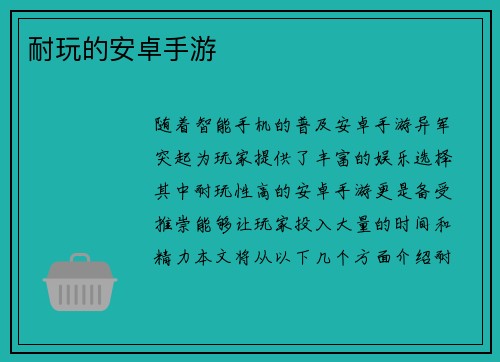 耐玩的安卓手游

随着智能手机的普及安卓手游异军突起为玩家提供了丰富的娱乐选择其中耐玩性高的安卓手游更是备受推崇能够让玩家投入大量的时间和精力本文将从以下几个方面介绍耐